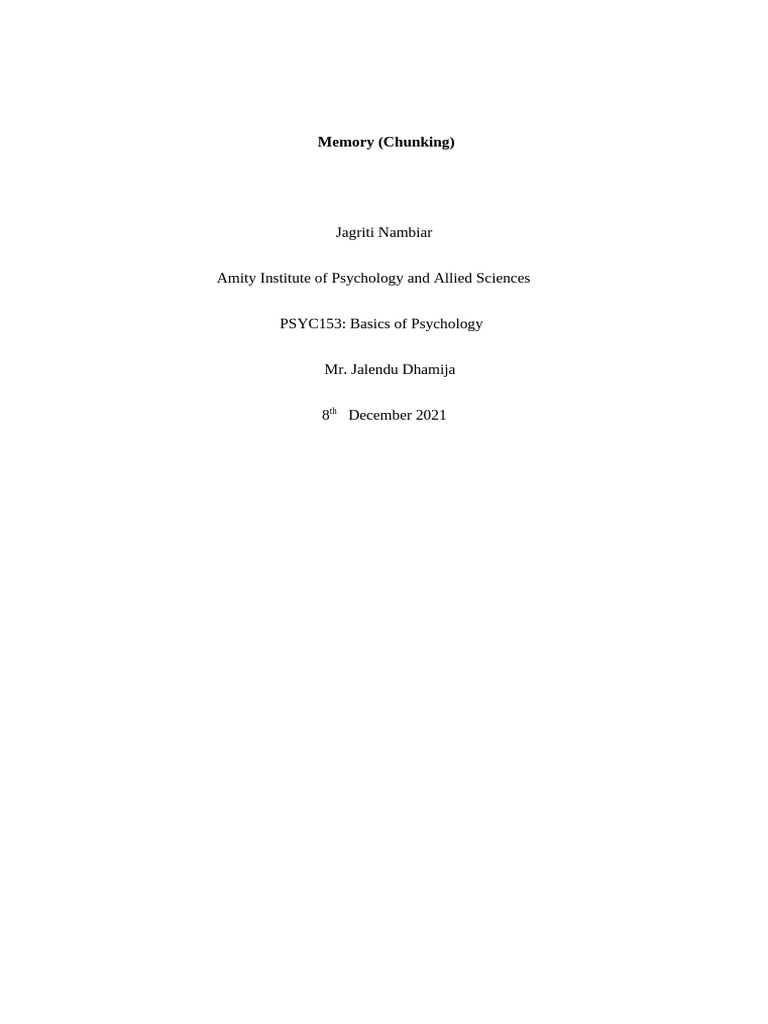 Memory (Chunking)

Jagriti Nambiar

Amity Institute of Psychology and Allied Sciences

PSYC153: Basics of Psychology

Mr. Jalendu Dhamija

8th December 2021